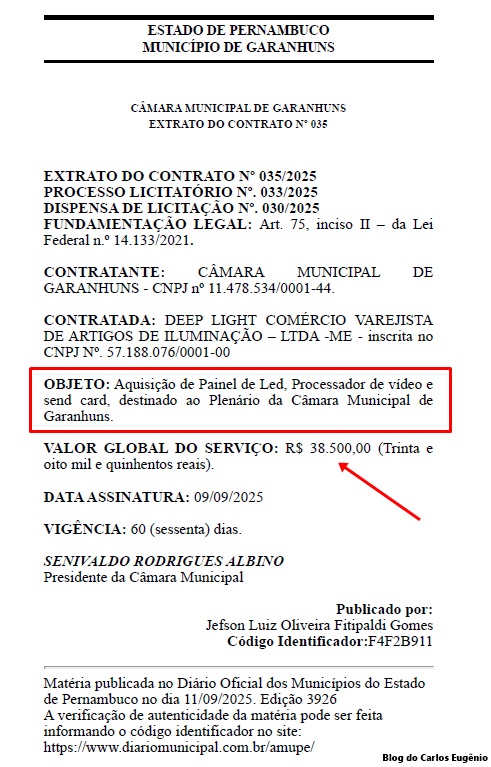 ESTADO DE PERNAMBUCO
MUNICÍPIO DE GARANHUNS

CÂMARA MUNICIPAL DE GARANHUNS
EXTRATO DO CONTRATO Nº 035

EXTRATO DO CONTRATO Nº 035/2025
PROCESSO LICITATÓRIO Nº. 033/2025
DISPENSA DE LICITAÇÃO Nº. 030/2025
FUNDAMENTAÇÃO LEGAL: Art. 75, inciso II – da Lei Federal n.º 14.133/2021.

CONTRATANTE: CÂMARA MUNICIPAL DE GARANHUNS - CNPJ nº 11.478.534/0001-44.

CONTRATADA: DEEP LIGHT COMÉRCIO VAREJISTA DE ARTIGOS DE ILUMINAÇÃO – LTDA -ME - inscrita no CNPJ Nº. 57.188.076/0001-00

OBJETO: Aquisição de Painel de Led, Processador de vídeo e send card, destinado ao Plenário da Câmara Municipal de Garanhuns.

VALOR GLOBAL DO SERVIÇO: R$ 38.500,00 (Trinta e oito mil e quinhentos reais).

DATA ASSINATURA: 09/09/2025

VIGÊNCIA: 60 (sessenta) dias.

SENIVALDO RODRIGUES ALBINO
Presidente da Câmara Municipal

Publicado por:
Jefson Luiz Oliveira Fitipaldi Gomes
Código Identificador:F4F2B911

Matéria publicada no Diário Oficial dos Municípios do Estado de Pernambuco no dia 11/09/2025. Edição 3926
A verificação de autenticidade da matéria pode ser feita informando o código identificador no site:
https://www.diariomunicipal.com.br/amupe/

Blog do Carlos Eugênio